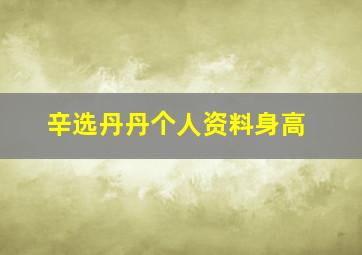 辛选丹丹个人资料身高